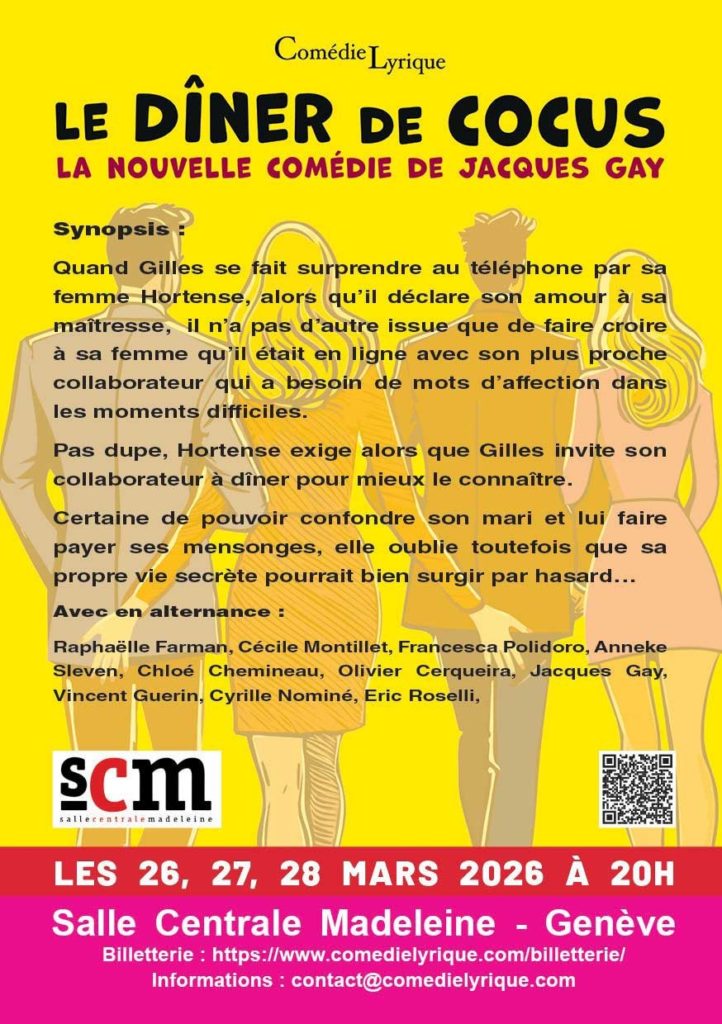 Comédie Lyrique

LE DÎNER DE COCUS

LA NOUVELLE COMÉDIE DE JACQUES GAY

Synopsis :

Quand Gilles se fait surprendre au téléphone par sa femme Hortense, alors qu'il déclare son amour à sa maîtresse, il n'a pas d'autre issue que de faire croire à sa femme qu'il était en ligne avec son plus proche collaborateur qui a besoin de mots d'affection dans les moments difficiles.

Pas dupe, Hortense exige alors que Gilles invite son collaborateur à dîner pour mieux le connaître.

Certaine de pouvoir confondre son mari et lui faire payer ses mensonges, elle oublie toutefois que sa propre vie secrète pourrait bien surgir par hasard...

Avec en alternance :

Raphaëlle Farman, Cécile Montillet, Francesca Polidoro, Anneke Sleven, Chloé Chemineau, Olivier Cerqueira, Jacques Gay, Vincent Guerin, Cyrille Nominé, Eric Roselli,

scm
sallecentralemadeleine

LES 26, 27, 28 MARS 2026 À 20H

Salle Centrale Madeleine - Genève

Billetterie : https://www.comedielyrique.com/billetterie/
Informations : contact@comedielyrique.com